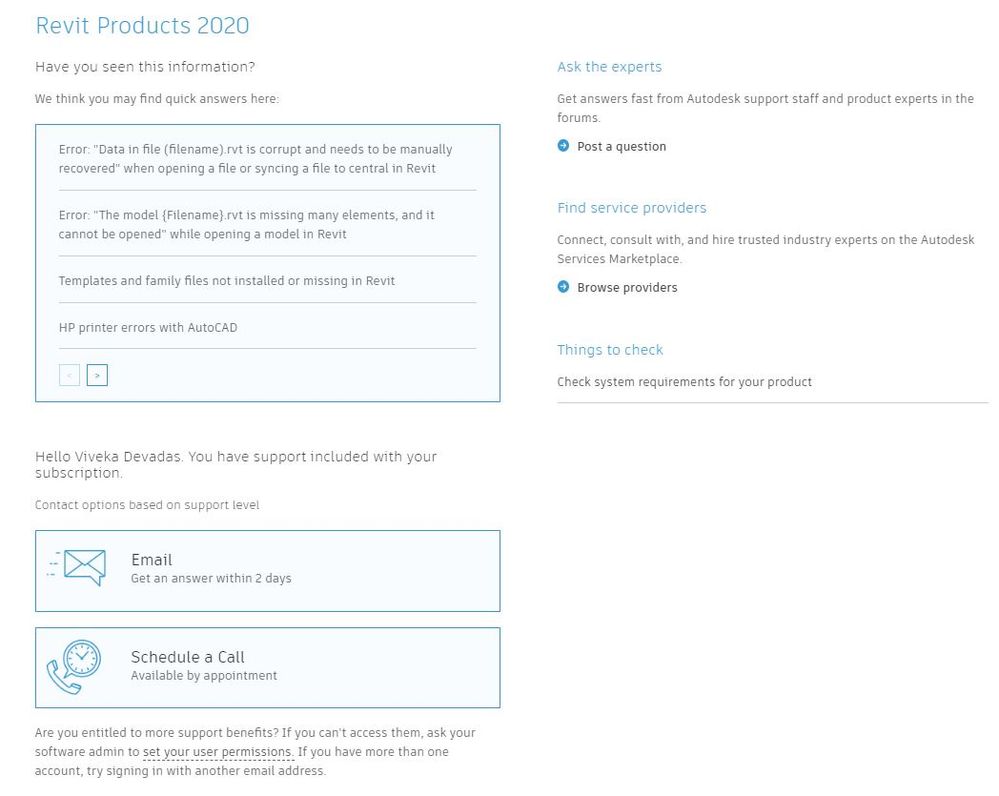 Revit Products 2020

Have you seen this information?

We think you may find quick answers here:

Error: "Data in file (filename).rvt is corrupt and needs to be manually recovered" when opening a file or syncing a file to central in Revit

Error: "The model {Filename}.rvt is missing many elements, and it cannot be opened" while opening a model in Revit

Templates and family files not installed or missing in Revit

HP printer errors with AutoCAD

< >

Hello Viveka Devadas. You have support included with your subscription.

Contact options based on support level

Email
Get an answer within 2 days

Schedule a Call
Available by appointment

Are you entitled to more support benefits? If you can't access them, ask your software admin to set your user permissions. If you have more than one account, try signing in with another email address.

Ask the experts

Get answers fast from Autodesk support staff and product experts in the forums.

Post a question

Find service providers

Connect, consult with, and hire trusted industry experts on the Autodesk Services Marketplace.

Browse providers

Things to check

Check system requirements for your product